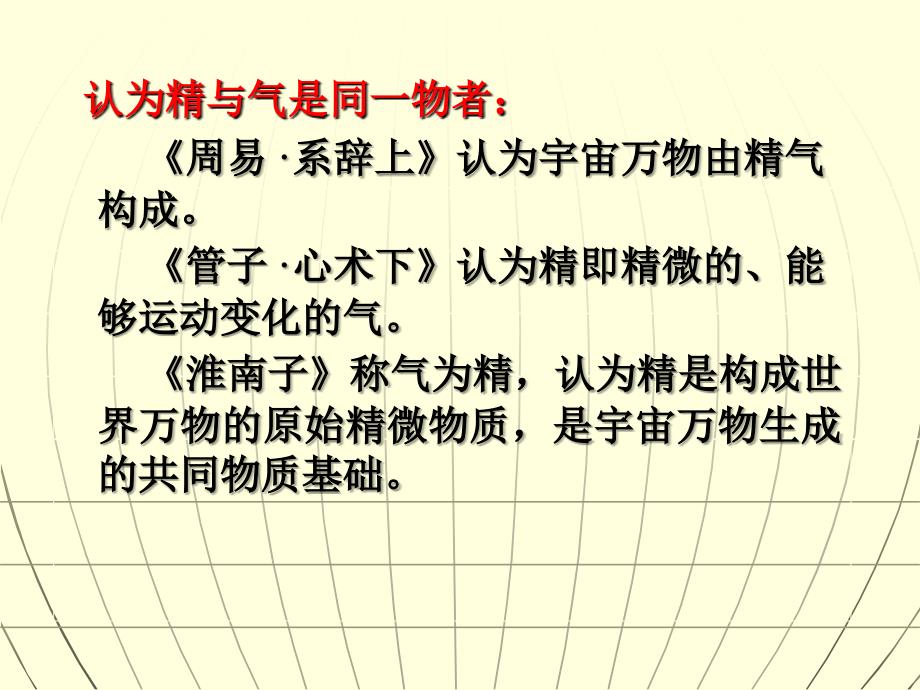 认为精与气是同一物者：

《周易 ·系辞上》认为宇宙万物由精气构成。

《管子 ·心术下》认为精即精微的、能够运动变化的气。

《淮南子》称气为精，认为精是构成世界万物的原始精微物质，是宇宙万物生成的共同物质基础。